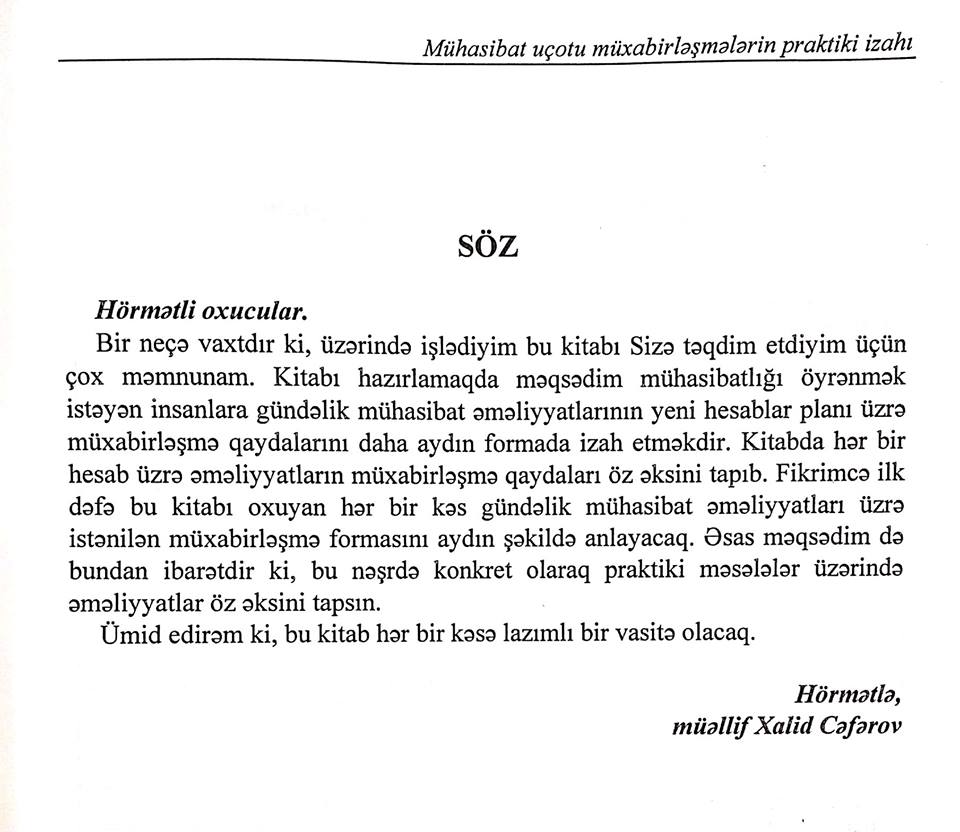 Mühasibat uçotu müxabirləşmələrin praktiki izahı

SÖZ

Hörmətli oxucular.

Bir neçə vaxtdır ki, üzərində işlədiyim bu kitabı Sizə təqdim etdiyim üçün çox məmnunam. Kitabı hazırlamaqda məqsədim mühasibatlığı öyrənmək istəyən insanlara gündəlik mühasibat əməliyyatlarının yeni hesablar planı üzrə müxabirləşmə qaydalarını daha aydın formada izah etməkdir. Kitabda hər bir hesab üzrə əməliyyatların müxabirləşmə qaydaları öz əksini tapıb. Fikrimcə ilk dəfə bu kitabı oxuyan hər bir kəs gündəlik mühasibat əməliyyatları üzrə istənilən müxabirləşmə formasını aydın şəkildə anlayacaq. Əsas məqsədim də bundan ibarətdir ki, bu nəşrdə konkret olaraq praktiki məsələlər üzərində əməliyyatlar öz əksini tapsın.

Ümid edirəm ki, bu kitab hər bir kəsə lazımlı bir vasitə olacaq.

Hörmətlə,
müəllif Xalid Cəfərov